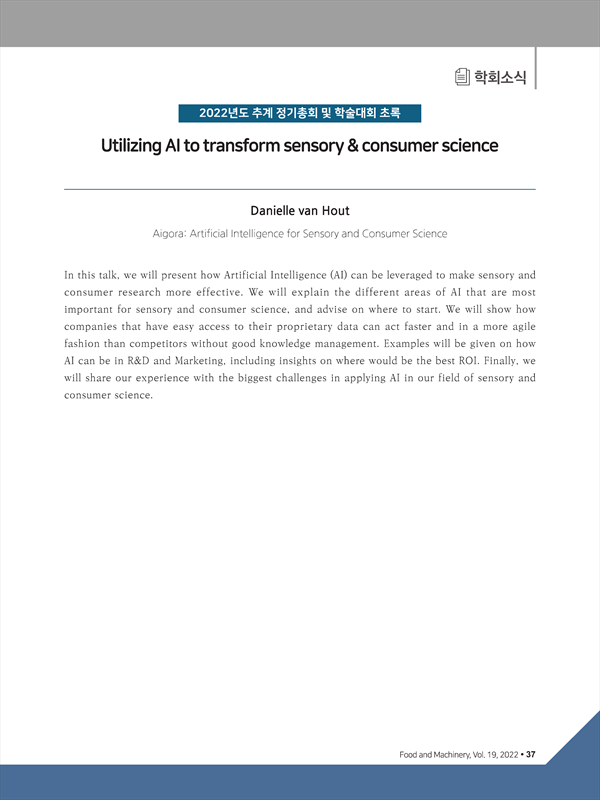 학회소식

2022년도 추계 정기총회 및 학술대회 초록

Utilizing AI to transform sensory & consumer science

Danielle van Hout

Aigora: Artificial Intelligence for Sensory and Consumer Science

In this talk, we will present how Artificial Intelligence (AI) can be leveraged to make sensory and consumer research more effective. We will explain the different areas of AI that are most important for sensory and consumer science, and advise on where to start. We will show how companies that have easy access to their proprietary data can act faster and in a more agile fashion than competitors without good knowledge management. Examples will be given on how AI can be in R&D and Marketing, including insights on where would be the best ROI. Finally, we will share our experience with the biggest challenges in applying AI in our field of sensory and consumer science.

Food and Machinery, Vol. 19, 2022 • 37